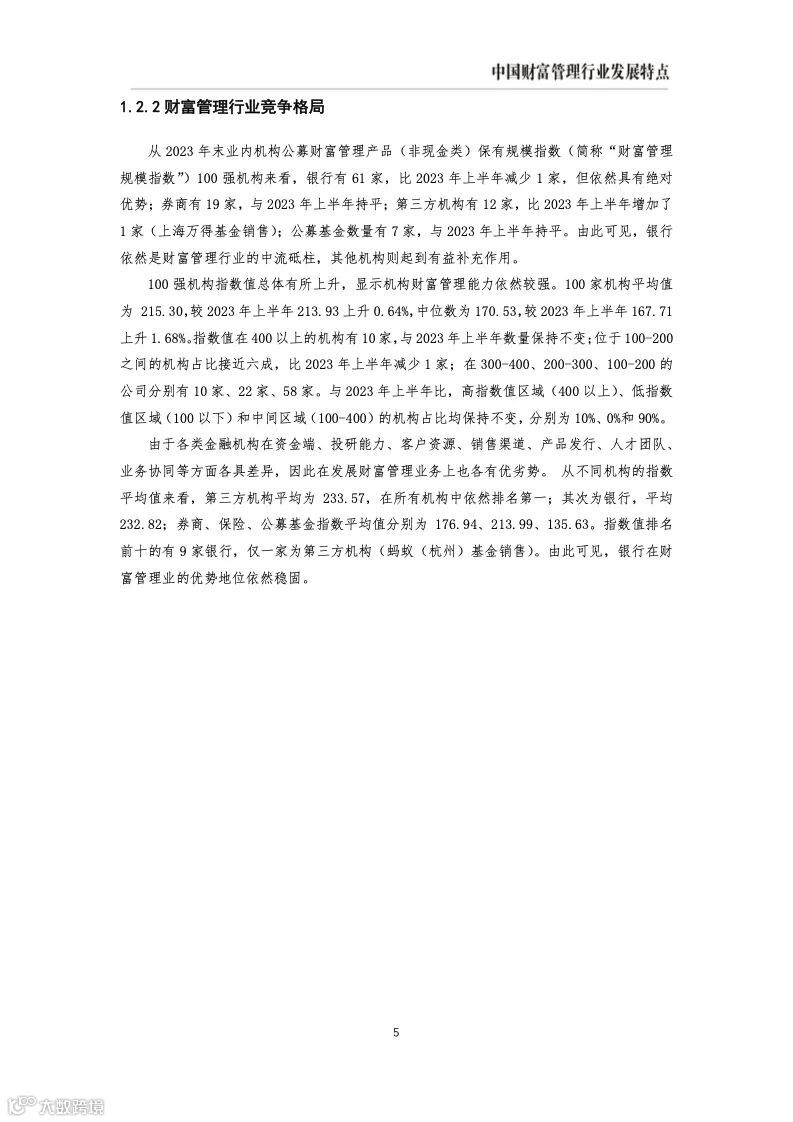 中国财富管理行业发展特点

1.2.2 财富管理行业竞争格局

从 2023 年末业内机构公募财富管理产品（非现金类）保有规模指数（简称“财富管理规模指数”）100 强机构来看，银行有 61 家，比 2023 年上半年减少 1 家，但依然具有绝对优势；券商有 19 家，与 2023 年上半年持平；第三方机构有 12 家，比 2023 年上半年增加了 1 家（上海万得基金销售）；公募基金数量有 7 家，与 2023 年上半年持平。由此可见，银行依然是财富管理行业的中流砥柱，其他机构则起到有益补充作用。

100 强机构指数值总体有所上升，显示机构财富管理能力依然较强。100 家机构平均值为 215.30，较 2023 年上半年 213.93 上升 0.64%，中位数为 170.53，较 2023 年上半年 167.71 上升 1.68%。指数值在 400 以上的机构有 10 家，与 2023 年上半年数量保持不变；位于 100-200 之间的机构占比接近六成，比 2023 年上半年减少 1 家；在 300-400、200-300、100-200 的公司分别有 10 家、22 家、58 家。与 2023 年上半年比，高指数值区域（400 以上）、低指数值区域（100 以下）和中间区域（100-400）的机构占比均保持不变，分别为 10%、0%和 90%。

由于各类金融机构在资金端、投研能力、客户资源、销售渠道、产品发行、人才团队、业务协同等方面各具差异，因此在发展财富管理业务上也各有优劣势。 从不同机构的指数平均值来看，第三方机构平均为 233.57，在所有机构中依然排名第一；其次为银行，平均 232.82；券商、保险、公募基金指数平均值分别为 176.94、213.99、135.63。指数值排名前十的有 9 家银行，仅一家为第三方机构（蚂蚁（杭州）基金销售）。由此可见，银行在财富管理业的优势地位依然稳固。

5

六数跨境